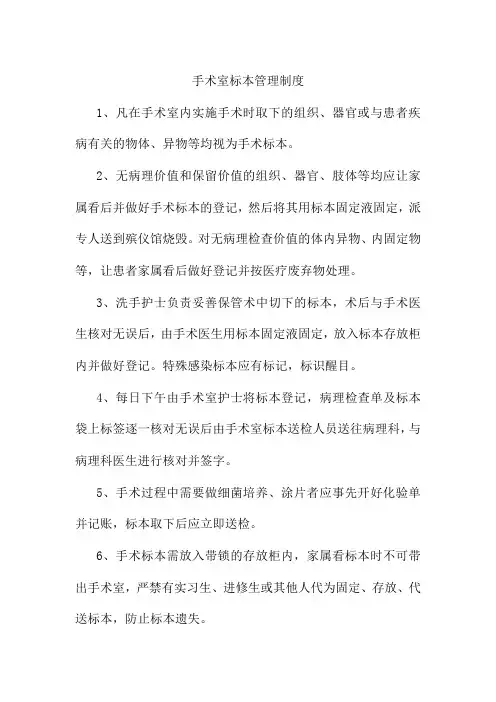 手术室标本管理制度

1、凡在手术室内实施手术时取下的组织、器官或与患者疾病有关的物体、异物等均视为手术标本。

2、无病理价值和保留价值的组织、器官、肢体等均应让家属看后并做好手术标本的登记，然后将其用标本固定液固定，派专人送到殡仪馆烧毁。对无病理检查价值的体内异物、内固定物等，让患者家属看后做好登记并按医疗废弃物处理。

3、洗手护士负责妥善保管术中切下的标本，术后与手术医生核对无误后，由手术医生用标本固定液固定，放入标本存放柜内并做好登记。特殊感染标本应有标记，标识醒目。

4、每日下午由手术室护士将标本登记，病理检查单及标本袋上标签逐一核对无误后由手术室标本送检人员送往病理科，与病理科医生进行核对并签字。

5、手术过程中需要做细菌培养、涂片者应事先开好化验单并记账，标本取下后应立即送检。

6、手术标本需放入带锁的存放柜内，家属看标本时不可带出手术室，严禁有实习生、进修生或其他人代为固定、存放、代送标本，防止标本遗失。